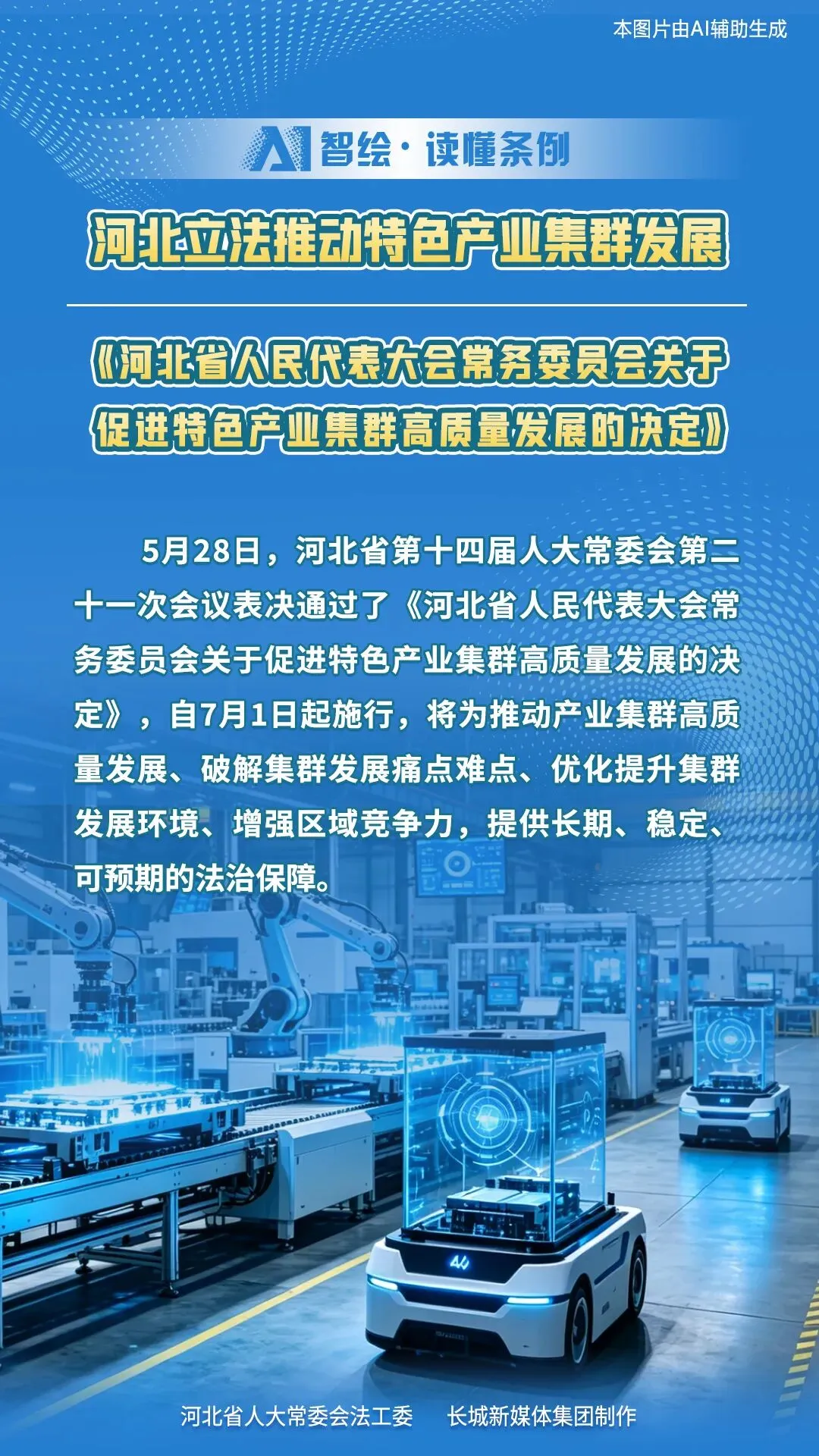 本图片由AI辅助生成

AI智绘·读懂条例

河北立法推动特色产业集群发展

《河北省人民代表大会常务委员会关于促进特色产业集群高质量发展的决定》

5月28日，河北省第十四届人大常委会第二十一次会议表决通过了《河北省人民代表大会常务委员会关于促进特色产业集群高质量发展的决定》，自7月1日起施行，将为推动产业集群高质量发展、破解集群发展痛点难点、优化提升集群发展环境、增强区域竞争力，提供长期、稳定、可预期的法治保障。

河北省人大常委会法工委 长城新媒体集团制作